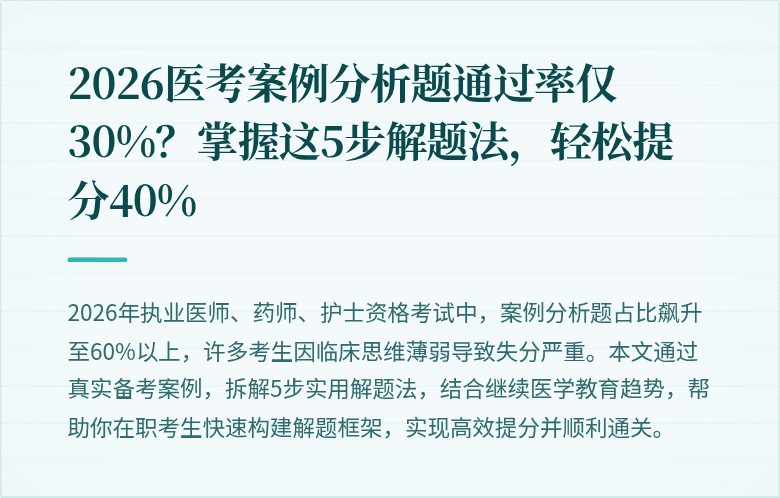 2026医考案例分析题通过率仅30%？掌握这5步解题法，轻松提分40%

2026年执业医师、药师、护士资格考试中，案例分析题占比飙升至60%以上，许多考生因临床思维薄弱导致失分严重。本文通过真实备考案例，拆解5步实用解题法，结合继续医学教育趋势，帮助你在职考生快速构建解题框架，实现高效提分并顺利通关。